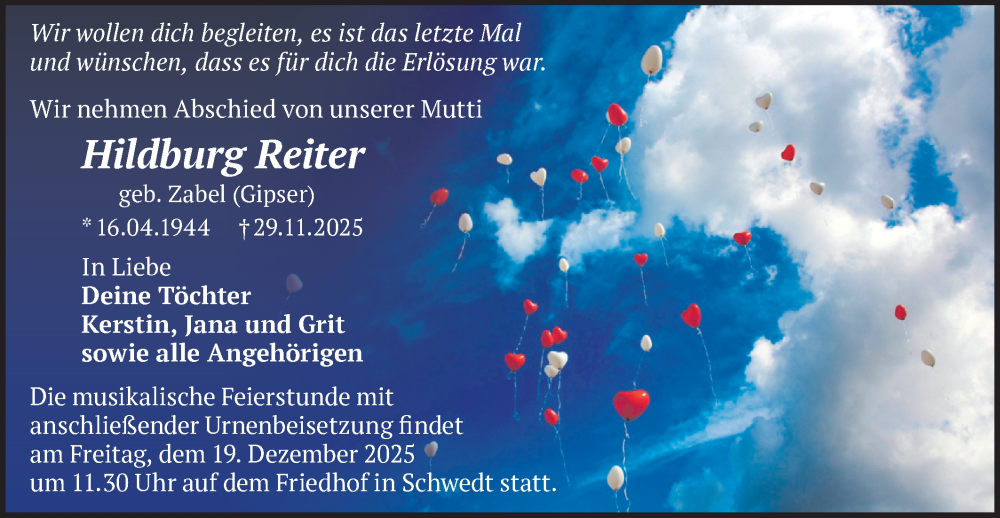 Wir wollen dich begleiten, es ist das letzte Mal
und wünschen, dass es für dich die Erlösung war.

Wir nehmen Abschied von unserer Mutti

Hildburg Reiter

geb. Zabel (Gipser)

* 16.04.1944 † 29.11.2025

In Liebe
Deine Töchter
Kerstin, Jana und Grit
sowie alle Angehörigen

Die musikalische Feierstunde mit anschließender Urnenbeisetzung findet am Freitag, dem 19. Dezember 2025 um 11.30 Uhr auf dem Friedhof in Schwedt statt.